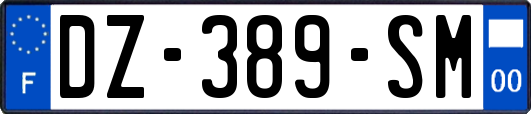 F
DZ-389-SM
00